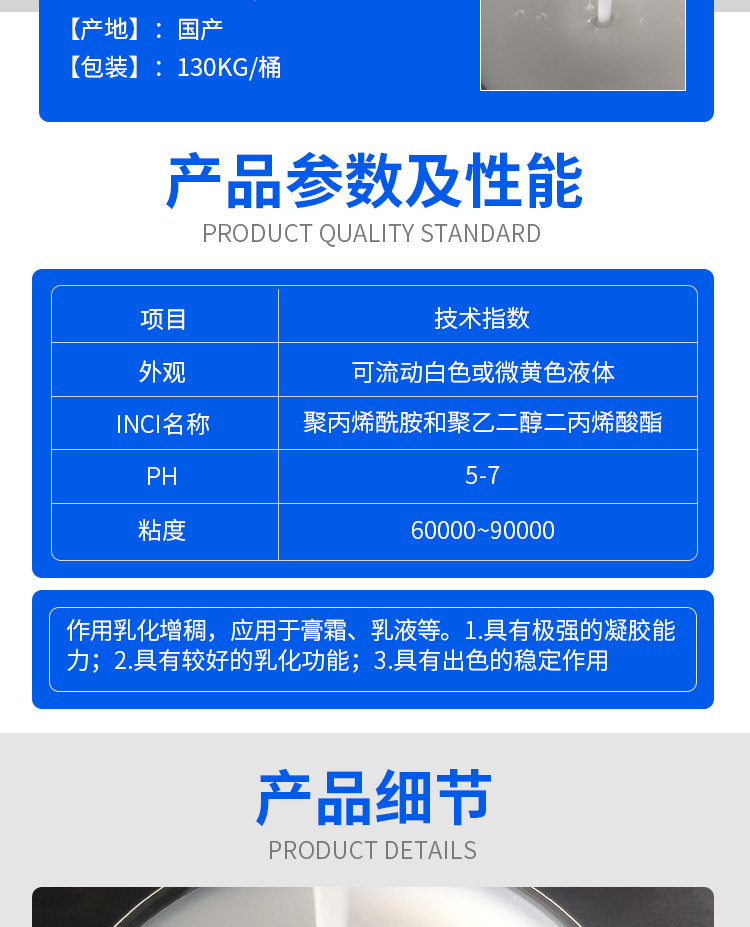 【产地】：国产
【包装】：130KG/桶

产品参数及性能
PRODUCT QUALITY STANDARD

| 项目 | 技术指数 |
|---|---|
| 外观 | 可流动白色或微黄色液体 |
| INCI名称 | 聚丙烯酰胺和聚乙二醇二丙烯酸酯 |
| PH | 5-7 |
| 粘度 | 60000~90000 |

作用乳化增稠，应用于膏霜、乳液等。1.具有极强的凝胶能力；2.具有较好的乳化功能；3.具有出色的稳定作用

产品细节
PRODUCT DETAILS